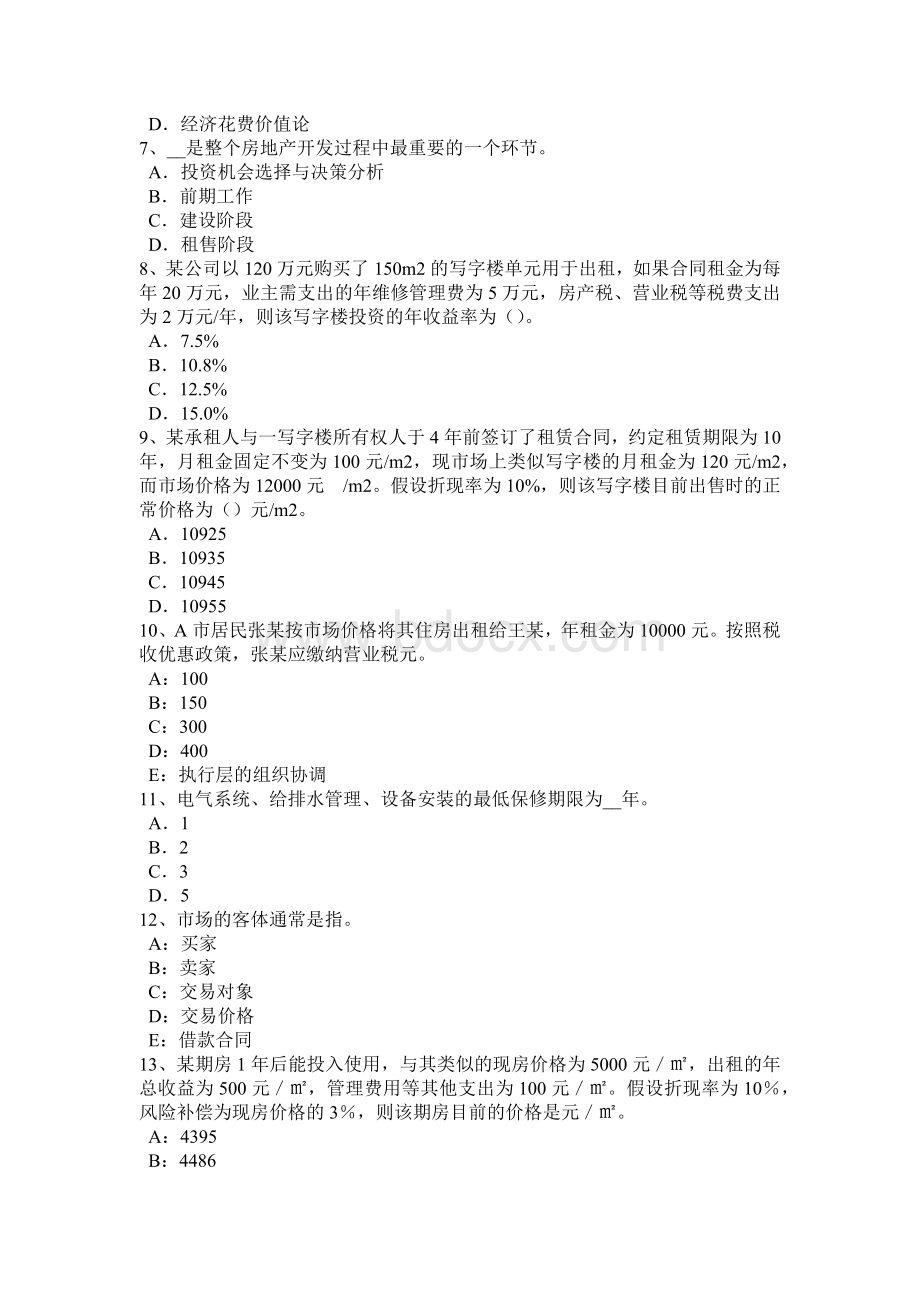 D．经济花费价值论
7、__是整个房地产开发过程中最重要的一个环节。
A．投资机会选择与决策分析
B．前期工作
C．建设阶段
D．租售阶段
8、某公司以 120 万元购买了 150m2 的写字楼单元用于出租，如果合同租金为每年 20 万元，业主需支出的年维修管理费为 5 万元，房产税、营业税等税费支出为 2 万元/年，则该写字楼投资的年收益率为（）。
A．7.5%
B．10.8%
C．12.5%
D．15.0%
9、某承租人与一写字楼所有权人于 4 年前签订了租赁合同，约定租赁期限为 10 年，月租金固定不变为 100 元/m2，现市场上类似写字楼的月租金为 120 元/m2，而市场价格为 12000 元 /m2。假设折现率为 10%，则该写字楼目前出售时的正常价格为（）元/m2。
A．10925
B．10935
C．10945
D．10955
10、A 市居民张某按市场价格将其住房出租给王某，年租金为 10000 元。按照税收优惠政策，张某应缴纳营业税元。
A：100
B：150
C：300
D：400
E：执行层的组织协调
11、电气系统、给排水管理、设备安装的最低保修期限为__年。
A．1
B．2
C．3
D．5
12、市场的客体通常是指。
A：买家
B：卖家
C：交易对象
D：交易价格
E：借款合同
13、某期房 1 年后能投入使用，与其类似的现房价格为 5000 元／㎡，出租的年总收益为 500 元／㎡，管理费用等其他支出为 100 元／㎡。假设折现率为 10％，风险补偿为现房价格的 3％，则该期房目前的价格是元／㎡。
A：4395
B：4486